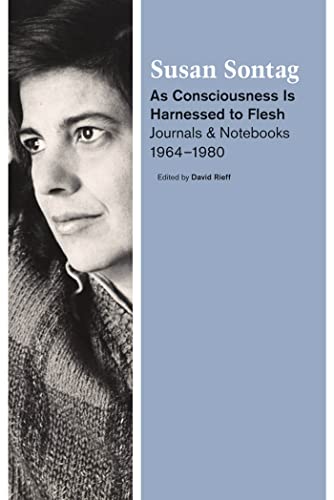 Susan Sontag

As Consciousness Is Harnessed to Flesh

Journals & Notebooks 1964–1980

Edited by David Rieff